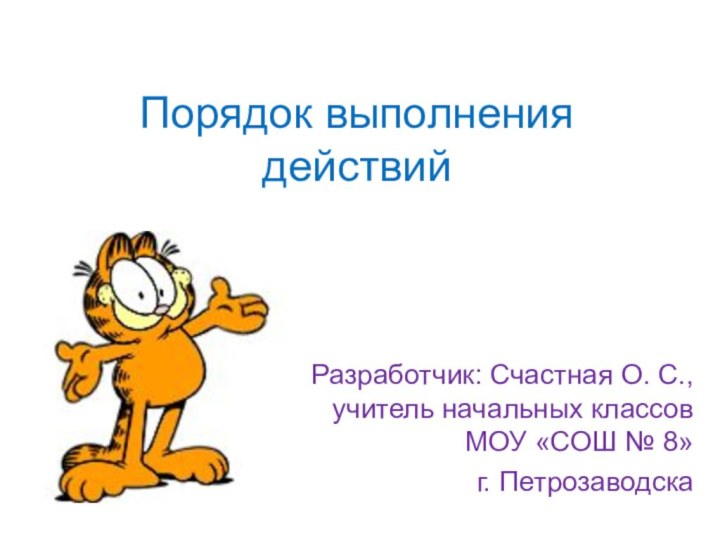 Порядок выполнения действий

Разработчик: Счастная О. С., учитель начальных классов МОУ «СОШ № 8»

г. Петрозаводска